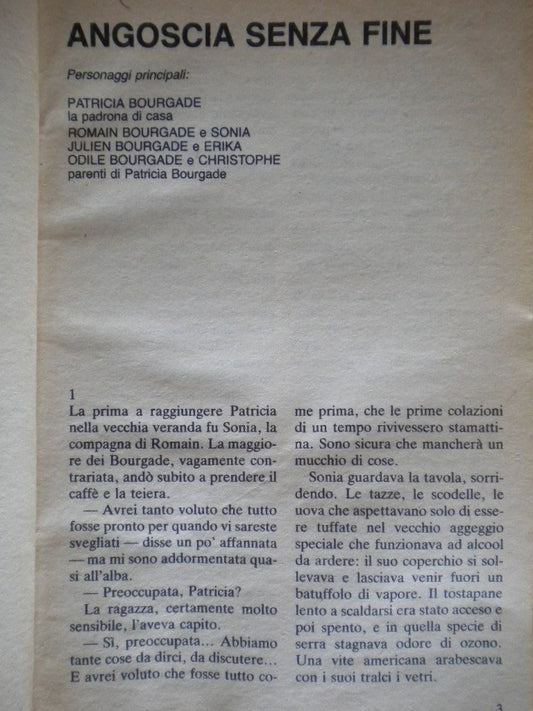 ANGOSCIA SENZA FINE

Personaggi principali:

PATRICIA BOURGADE
la padrona di casa
ROMAIN BOURGADE e SONIA
JULIEN BOURGADE e ERIKA
ODILE BOURGADE e CHRISTOPHE
parenti di Patricia Bourgade

1
La prima a raggiungere Patricia nella vecchia veranda fu Sonia, la compagna di Romain. La maggiore dei Bourgade, vagamente contrariata, andò subito a prendere il caffè e la teiera.

— Avrei tanto voluto che tutto fosse pronto per quando vi sareste svegliati — disse un po' affannata — ma mi sono addormentata quasi all'alba.

— Preoccupata, Patricia?

La ragazza, certamente molto sensibile, l'aveva capito.

— Sì, preoccupata... Abbiamo tante cose da dirci, da discutere... E avrei voluto che fosse tutto come prima, che le prime colazioni di un tempo rivivessero stamattina. Sono sicura che mancherà un mucchio di cose.

Sonia guardava la tavola, sorridendo. Le tazze, le scodelle, le uova che aspettavano solo di essere tuffate nel vecchio aggeggio speciale che funzionava ad alcool da ardere: il suo coperchio si sollevava e lasciava venir fuori un batuffolo di vapore. Il tostapane lento a scaldarsi era stato acceso e poi spento, e in quella specie di serra stagnava odore di ozono. Una vite americana arabescava con i suoi tralci i vetri.

3